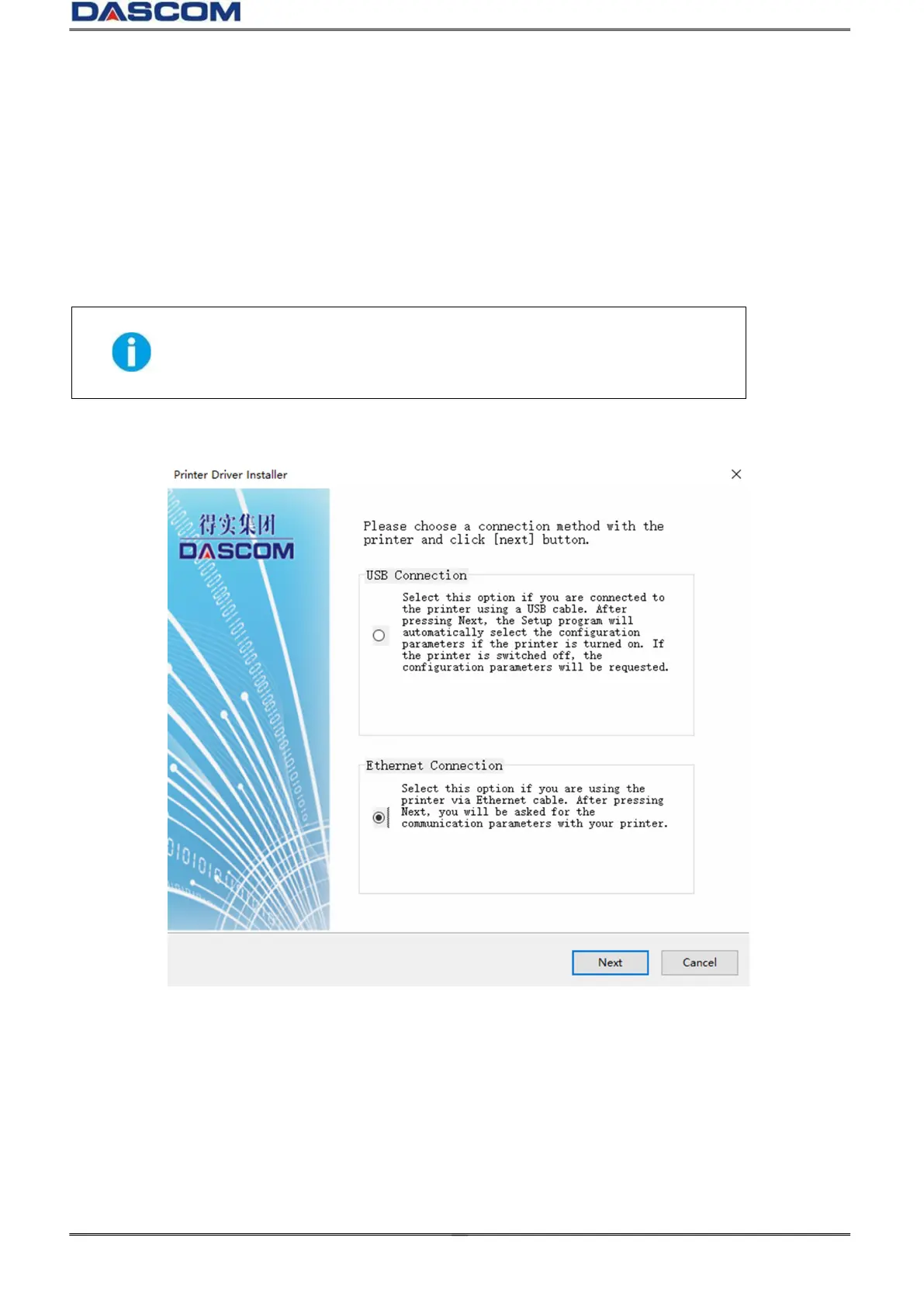 DASCOM

Printer Driver Installer

得实集团
DASCOM

Please choose a connection method with the printer and click [next] button.

USB Connection

Select this option if you are connected to the printer using a USB cable. After pressing Next, the Setup program will automatically select the configuration parameters if the printer is turned on. If the printer is switched off, the configuration parameters will be requested.

Ethernet Connection

Select this option if you are using the printer via Ethernet cable. After pressing Next, you will be asked for the communication parameters with your printer.

Next
Cancel